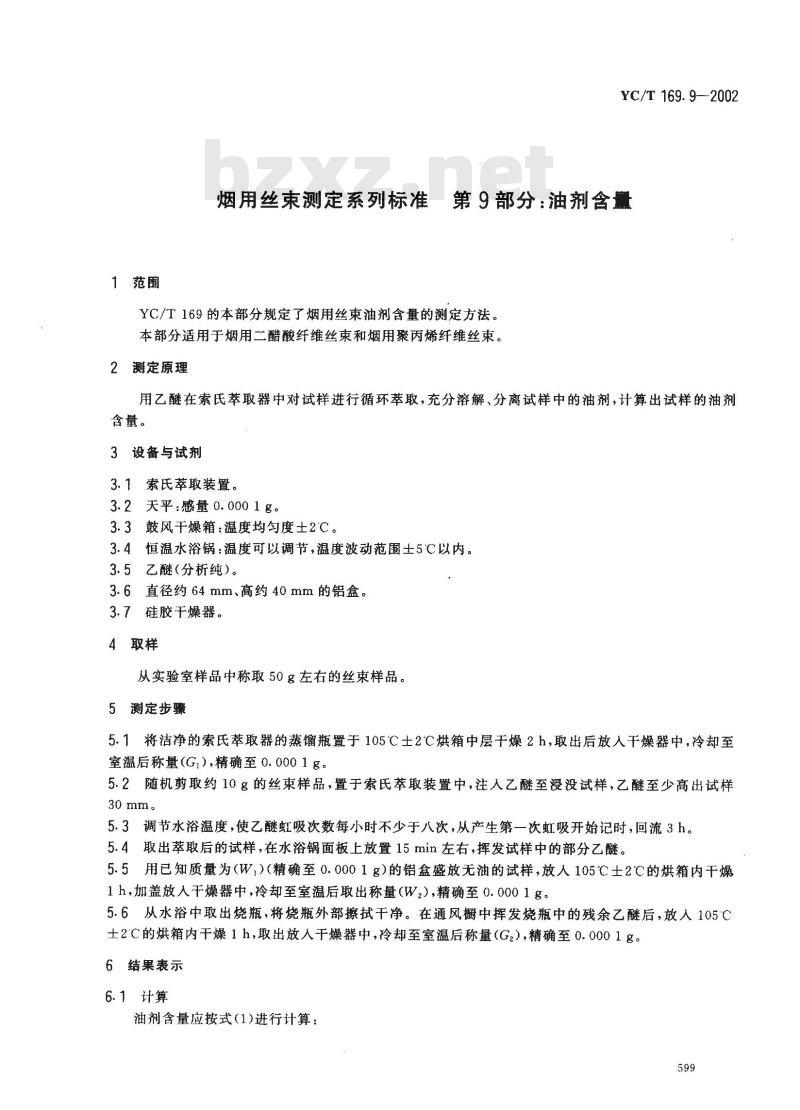 YC/T 169.9—2002

bzxz.net

烟用丝束测定系列标准　第9部分：油剂含量

1　范围

YC/T 169的本部分规定了烟用丝束油剂含量的测定方法。

本部分适用于烟用二醋酸纤维丝束和烟用聚丙烯纤维丝束。

2　测定原理

用乙醚在索氏萃取器中对试样进行循环萃取，充分溶解、分离试样中的油剂，计算出试样的油剂含量。

3　设备与试剂

3.1　索氏萃取装置。

3.2　天平：感量0.000 1 g。

3.3　鼓风干燥箱：温度均匀度±2℃。

3.4　恒温水浴锅：温度可以调节，温度波动范围±5℃以内。

3.5　乙醚（分析纯）。

3.6　直径约64 mm、高约40 mm的铝盒。

3.7　硅胶干燥器。

4　取样

从实验室样品中称取50 g左右的丝束样品。

5　测定步骤

5.1　将洁净的索氏萃取器的蒸馏瓶置于105℃±2℃烘箱中层干燥2 h，取出后放入干燥器中，冷却至室温后称量($G_1$)，精确至0.000 1 g。

5.2　随机剪取约10 g的丝束样品，置于索氏萃取装置中，注入乙醚至浸没试样，乙醚至少高出试样30 mm。

5.3　调节水浴温度，使乙醚虹吸次数每小时不少于八次，从产生第一次虹吸开始记时，回流3 h。

5.4　取出萃取后的试样，在水浴锅面板上放置15 min左右，挥发试样中的部分乙醚。

5.5　用已知质量为($W_1$)（精确至0.000 1 g）的铝盒盛放无油的试样，放入105℃±2℃的烘箱内干燥1 h，加盖放入干燥器中，冷却至室温后取出称量($W_2$)，精确至0.000 1 g。

5.6　从水浴中取出烧瓶，将烧瓶外部擦拭干净。在通风橱中挥发烧瓶中的残余乙醚后，放入105℃±2℃的烘箱内干燥1 h，取出放入干燥器中，冷却至室温后称量($G_2$)，精确至0.000 1 g。

6　结果表示

6.1　计算

油剂含量应按式(1)进行计算：

599